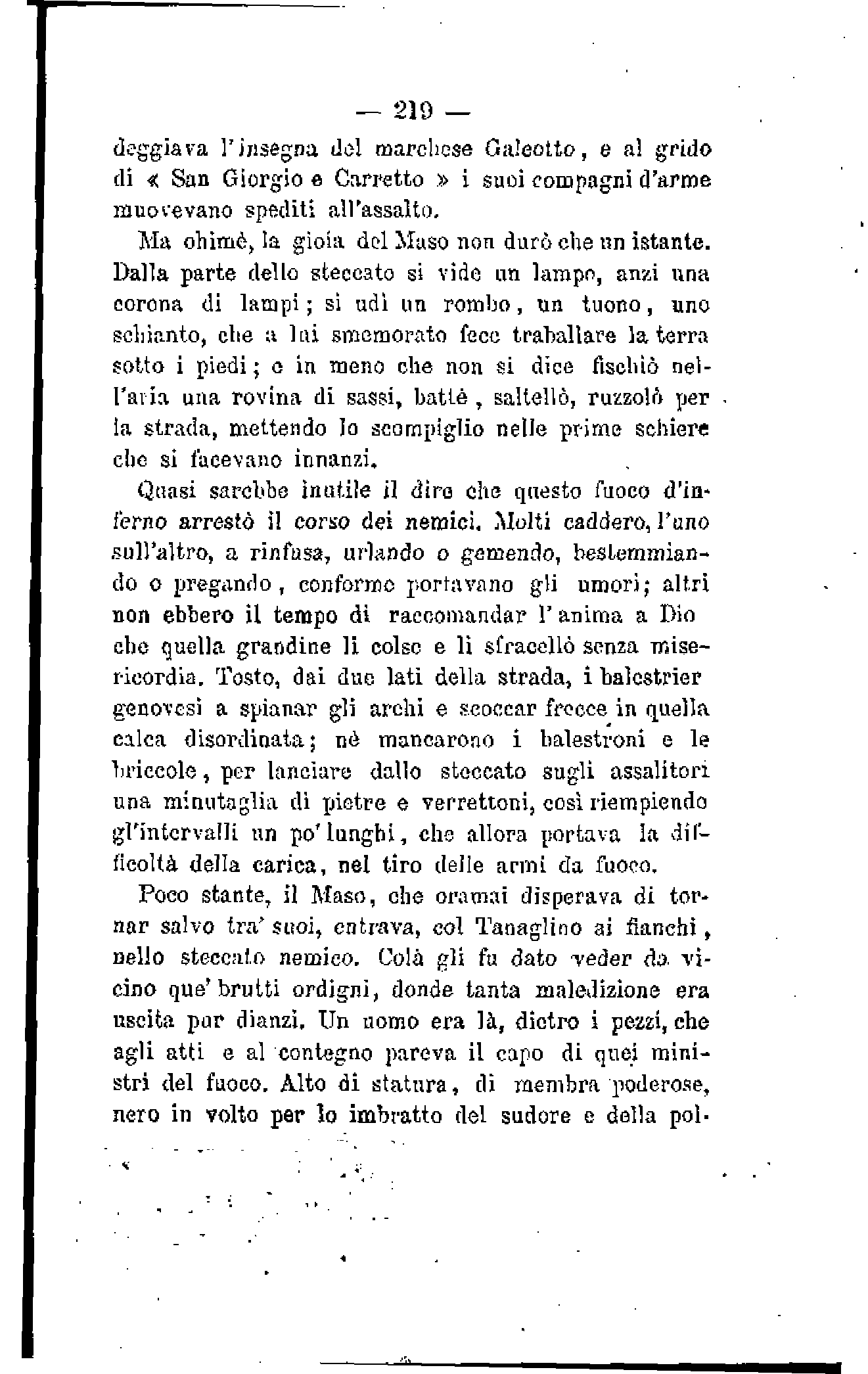 — 219 —

deggiava l'insegna del marchese Galeotto, e al grido di « San Giorgio e Carretto » i suoi compagni d'arme muovevano spediti all'assalto.

Ma ohimè, la gioia del Maso non durò che un istante. Dalla parte dello steccato si vide un lampo, anzi una corona di lampi; si udì un rombo, un tuono, uno schianto, che a lui smemorato fece traballare la terra sotto i piedi; e in meno che non si dice fischiò nell'aria una rovina di sassi, battè, saltellò, ruzzolò per la strada, mettendo lo scompiglio nelle prime schiere che si facevano innanzi.

Quasi sarebbe inutile il dire che questo fuoco d'inferno arrestò il corso dei nemici. Molti caddero, l'uno sull'altro, a rinfusa, urlando o gemendo, bestemmiando o pregando, conforme portavano gli umori; altri non ebbero il tempo di raccomandar l'anima a Dio che quella grandine li colse e li sfracellò senza misericordia. Tosto, dai due lati della strada, i balestrier genovesi a spianar gli archi e scoccar frecce in quella calca disordinata; nè mancarono i balestroni e le briccole, per lanciare dallo steccato sugli assalitori una minutaglia di pietre e verrettoni, così riempiendo gl'intervalli un po' lunghi, che allora portava la difficoltà della carica, nel tiro delle armi da fuoco.

Poco stante, il Maso, che oramai disperava di tornar salvo tra' suoi, entrava, col Tanaglino ai fianchi, nello steccato nemico. Colà gli fu dato veder da vicino que' brutti ordigni, donde tanta maledizione era uscita pur dianzi. Un uomo era là, dietro i pezzi, che agli atti e al contegno pareva il capo di quei ministri del fuoco. Alto di statura, di membra poderose, nero in volto per lo imbratto del sudore e della pol-